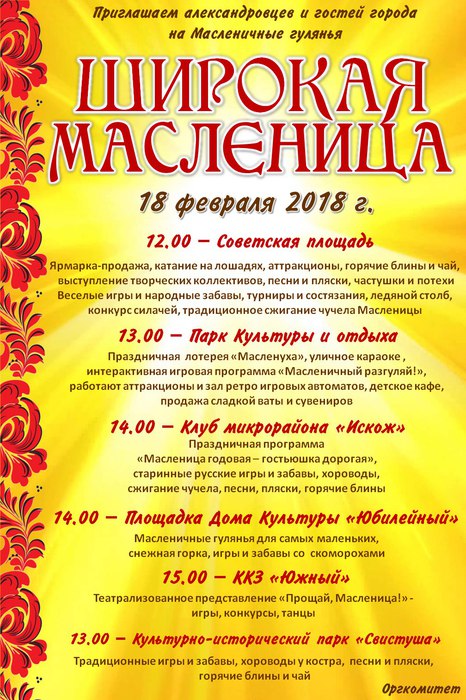 Приглашаем александровцев и гостей города на Масленичные гулянья

ШИРОКАЯ МАСЛЕНИЦА

18 февраля 2018 г.

12.00 – Советская площадь

Ярмарка-продажа, катание на лошадях, аттракционы, горячие блины и чай, выступление творческих коллективов, песни и пляски, частушки и потехи Веселые игры и народные забавы, турниры и состязания, ледяной столб, конкурс силачей, традиционное сжигание чучела Масленицы

13.00 – Парк Культуры и отдыха

Праздничная лотерея «Масленуха», уличное караоке , интерактивная игровая программа «Масленичный разгуляй!», работают аттракционы и зал ретро игровых автоматов, детское кафе, продажа сладкой ваты и сувениров

14.00 – Клуб микрорайона «Искож»

Праздничная программа «Масленица годовая – гостьюшка дорогая», старинные русские игры и забавы, хороводы, сжигание чучела, песни, пляски, горячие блины

14.00 – Площадка Дома Культуры «Юбилейный»

Масленичные гулянья для самых маленьких, снежная горка, игры и забавы со скоморохами

15.00 – ККЗ «Южный»

Театрализованное представление «Прощай, Масленица!» - игры, конкурсы, танцы

13.00 – Культурно-исторический парк «Свистуша»

Традиционные игры и забавы, хороводы у костра, песни и пляски, горячие блины и чай

Оргкомитет